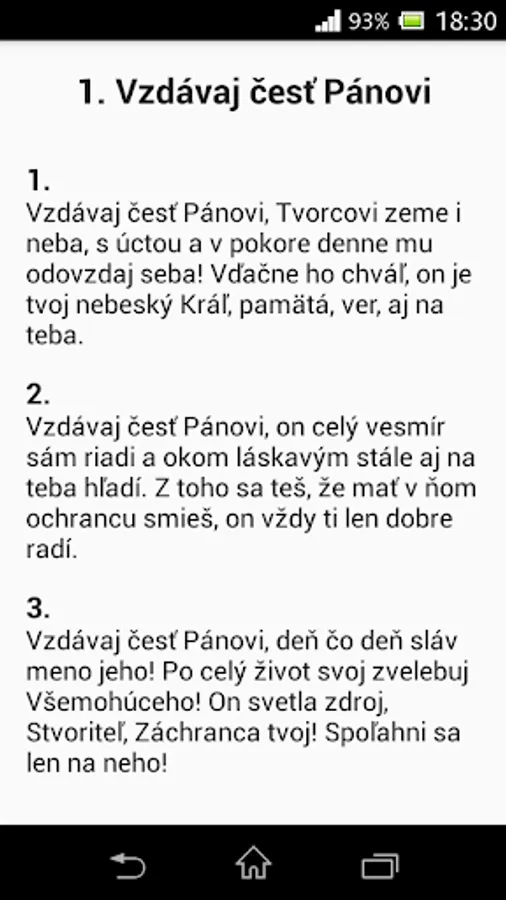 93% 18:30

1. Vzdávaj česť Pánovi

1.
Vzdávaj česť Pánovi, Tvorcovi zeme i neba, s úctou a v pokore denne mu odovzdaj seba! Vďačne ho chváľ, on je tvoj nebeský Kráľ, pamätá, ver, aj na teba.

2.
Vzdávaj česť Pánovi, on celý vesmír sám riadi a okom láskavým stále aj na teba hľadí. Z toho sa teš, že mať v ňom ochrancu smieš, on vždy ti len dobre radí.

3.
Vzdávaj česť Pánovi, deň čo deň sláv meno jeho! Po celý život svoj zvelebuj Všemohúceho! On svetla zdroj, Stvoriteľ, Záchranca tvoj! Spoľahni sa len na neho!